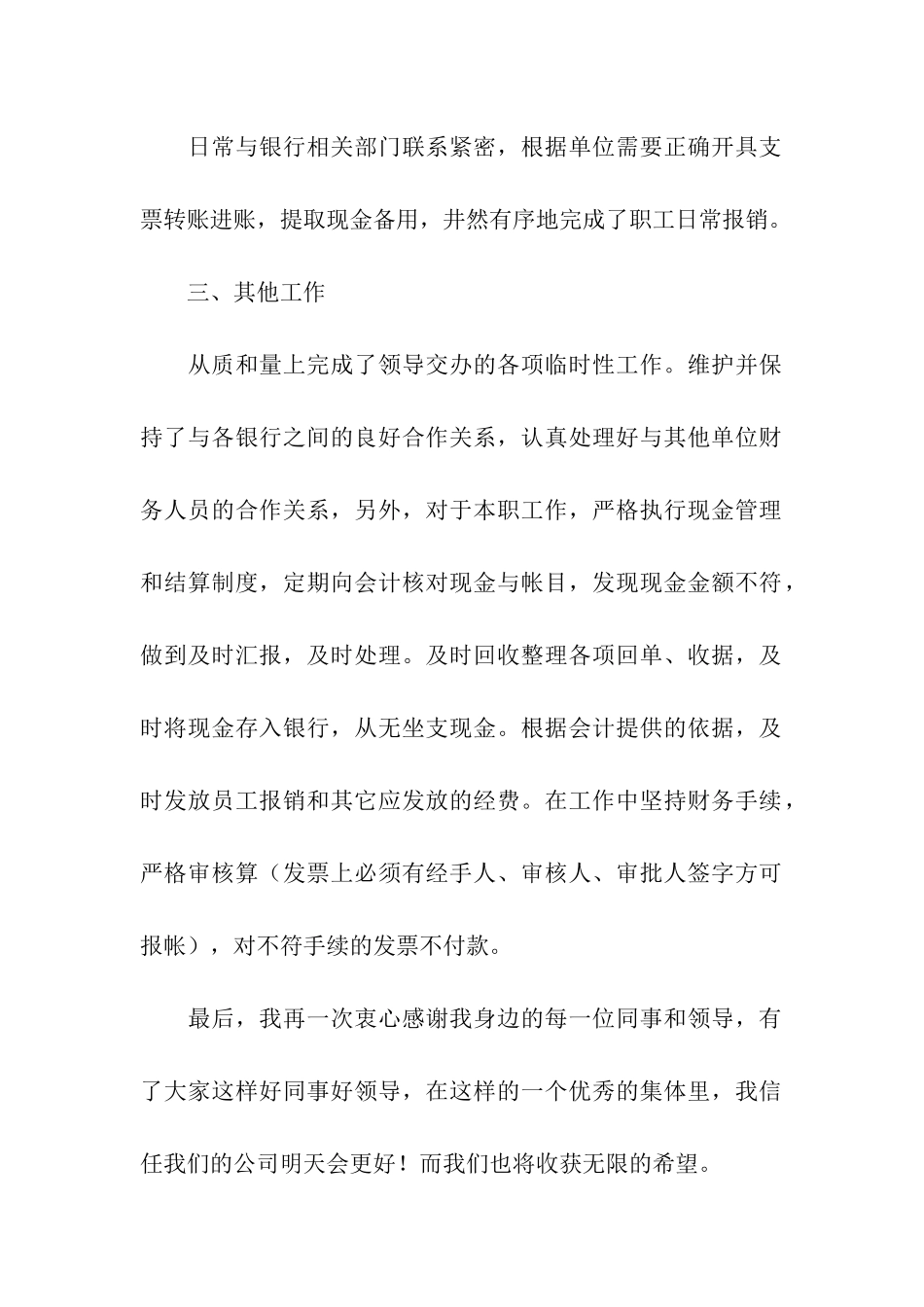 日常与银行相关部门联系紧密，根据单位需要正确开具支票转账进账，提取现金备用，井然有序地完成了职工日常报销。

三、其他工作

从质和量上完成了领导交办的各项临时性工作。维护并保持了与各银行之间的良好合作关系，认真处理好与其他单位财务人员的合作关系，另外，对于本职工作，严格执行现金管理和结算制度，定期向会计核对现金与帐目，发现现金金额不符，做到及时汇报，及时处理。及时回收整理各项回单、收据，及时将现金存入银行，从无坐支现金。根据会计提供的依据，及时发放员工报销和其它应发放的经费。在工作中坚持财务手续，严格审核算（发票上必须有经手人、审核人、审批人签字方可报帐），对不符手续的发票不付款。

最后，我再一次衷心感谢我身边的每一位同事和领导，有了大家这样好同事好领导，在这样的一个优秀的集体里，我信任我们的公司明天会更好！而我们也将收获无限的希望。